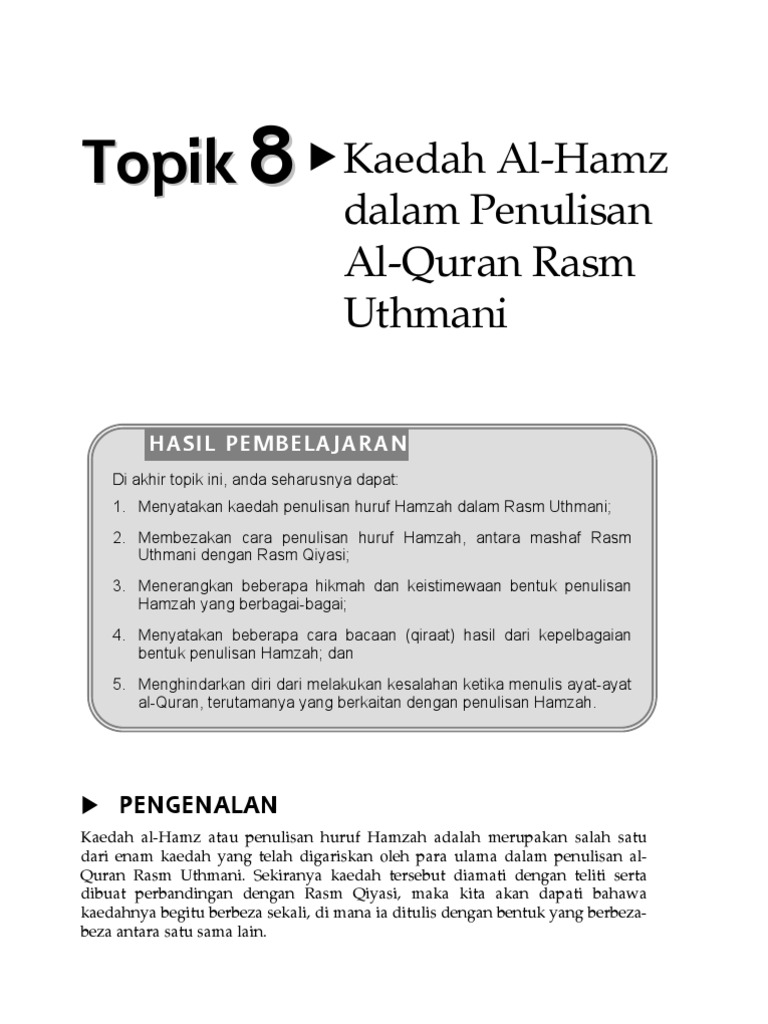 Topik 8 ▶ Kaedah Al-Hamz dalam Penulisan Al-Quran Rasm Uthmani

HASIL PEMBELAJARAN

Di akhir topik ini, anda seharusnya dapat:

1. Menyatakan kaedah penulisan huruf Hamzah dalam Rasm Uthmani;

2. Membezakan cara penulisan huruf Hamzah, antara mashaf Rasm Uthmani dengan Rasm Qiyasi;

3. Menerangkan beberapa hikmah dan keistimewaan bentuk penulisan Hamzah yang berbagai-bagai;

4. Menyatakan beberapa cara bacaan (qiraat) hasil dari kepelbagaian bentuk penulisan Hamzah; dan

5. Menghindarkan diri dari melakukan kesalahan ketika menulis ayat-ayat al-Quran, terutamanya yang berkaitan dengan penulisan Hamzah.

▶ PENGENALAN

Kaedah al-Hamz atau penulisan huruf Hamzah adalah merupakan salah satu dari enam kaedah yang telah digariskan oleh para ulama dalam penulisan al-Quran Rasm Uthmani. Sekiranya kaedah tersebut diamati dengan teliti serta dibuat perbandingan dengan Rasm Qiyasi, maka kita akan dapati bahawa kaedahnya begitu berbeza sekali, di mana ia ditulis dengan bentuk yang berbeza-beza antara satu sama lain.